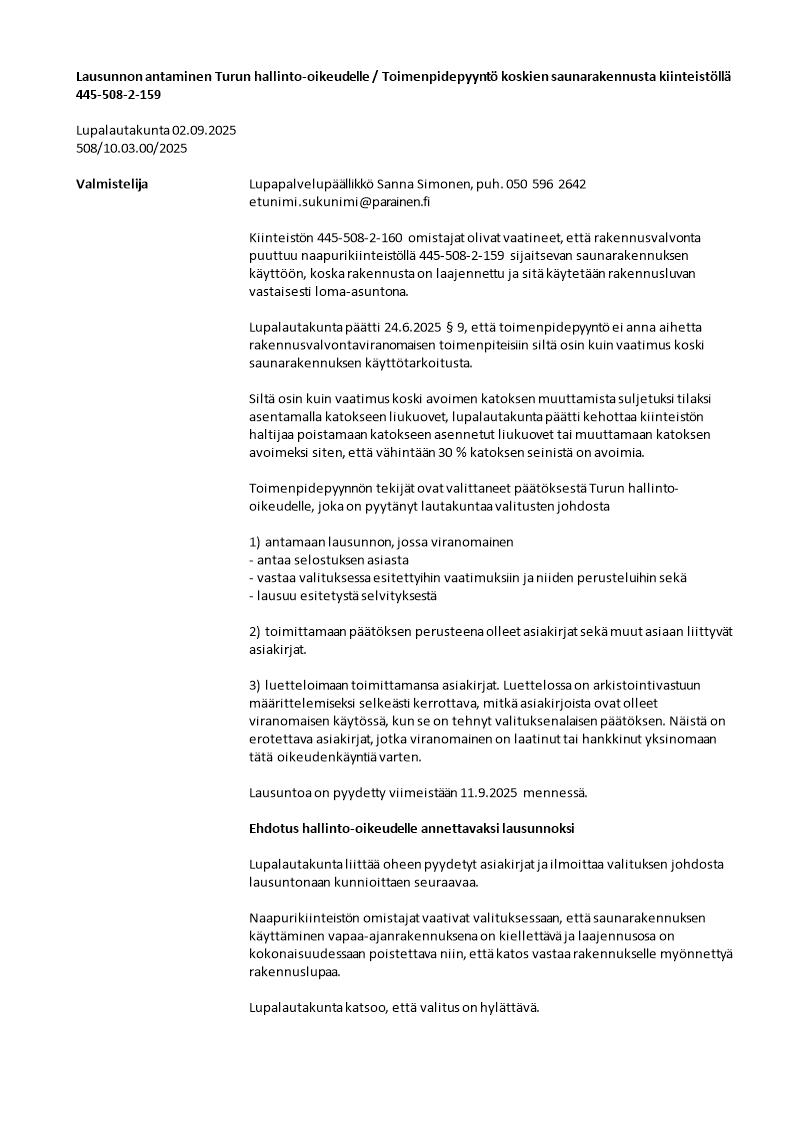 Lausunnon antaminen Turun hallinto-oikeudelle / Toimenpidepyyntö koskien saunarakennusta kiinteistöllä 445-508-2-159

Lupalautakunta 02.09.2025
508/10.03.00/2025

Valmistelija

Lupapalvelupäällikkö Sanna Simonen, puh. 050 596 2642
etunimi.sukunimi@parainen.fi

Kiinteistön 445-508-2-160 omistajat olivat vaatineet, että rakennusvalvonta puuttuu naapurikiinteistöllä 445-508-2-159 sijaitsevan saunarakennuksen käyttöön, koska rakennusta on laajennettu ja sitä käytetään rakennusluvan vastaisesti loma-asuntona.

Lupalautakunta päätti 24.6.2025 § 9, että toimenpidepyyntö ei anna aihetta rakennusvalvontaviranomaisen toimenpiteisiin siltä osin kuin vaatimus koski saunarakennuksen käyttötarkoitusta.

Siltä osin kuin vaatimus koski avoimen katoksen muuttamista suljetuksi tilaksi asentamalla katokseen liukuovet, lupalautakunta päätti kehottaa kiinteistön haltijaa poistamaan katokseen asennetut liukuovet tai muuttamaan katoksen avoimeksi siten, että vähintään 30 % katoksen seinistä on avoimia.

Toimenpidepyynnön tekijät ovat valittaneet päätöksestä Turun hallinto-oikeudelle, joka on pyytänyt lautakuntaa valitusten johdosta

1) antamaan lausunnon, jossa viranomainen
- antaa selostuksen asiasta
- vastaa valituksessa esitettyihin vaatimuksiin ja niiden perusteluihin sekä
- lausuu esitetystä selvityksestä

2) toimittamaan päätöksen perusteena olleet asiakirjat sekä muut asiaan liittyvät asiakirjat.

3) luetteloimaan toimittamansa asiakirjat. Luettelossa on arkistointivastuun määrittelemiseksi selkeästi kerrottava, mitkä asiakirjoista ovat olleet viranomaisen käytössä, kun se on tehnyt valituksenalaisen päätöksen. Näistä on erotettava asiakirjat, jotka viranomainen on laatinut tai hankkinut yksinomaan tätä oikeudenkäyntiä varten.

Lausuntoa on pyydetty viimeistään 11.9.2025 mennessä.

Ehdotus hallinto-oikeudelle annettavaksi lausunnoksi

Lupalautakunta liittää oheen pyydetyt asiakirjat ja ilmoittaa valituksen johdosta lausuntonaan kunnioittaen seuraavaa.

Naapurikiinteistön omistajat vaativat valituksessaan, että saunarakennuksen käyttäminen vapaa-ajanrakennuksena on kiellettävä ja laajennusosa on kokonaisuudessaan poistettava niin, että katos vastaa rakennukselle myönnettyä rakennuslupaa.

Lupalautakunta katsoo, että valitus on hylättävä.